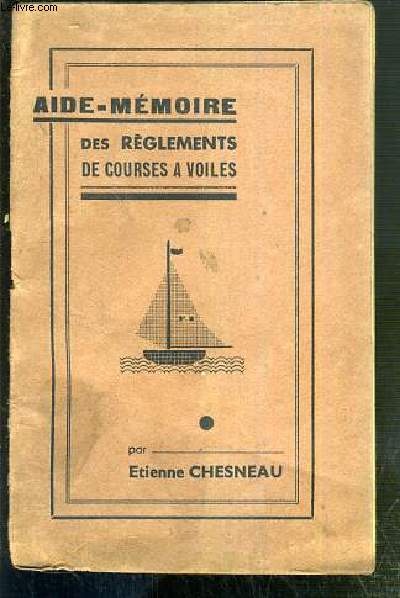 Le-livre.com

AIDE-MÉMOIRE

DES RÈGLEMENTS
DE COURSES A VOILES

par
Etienne CHESNEAU